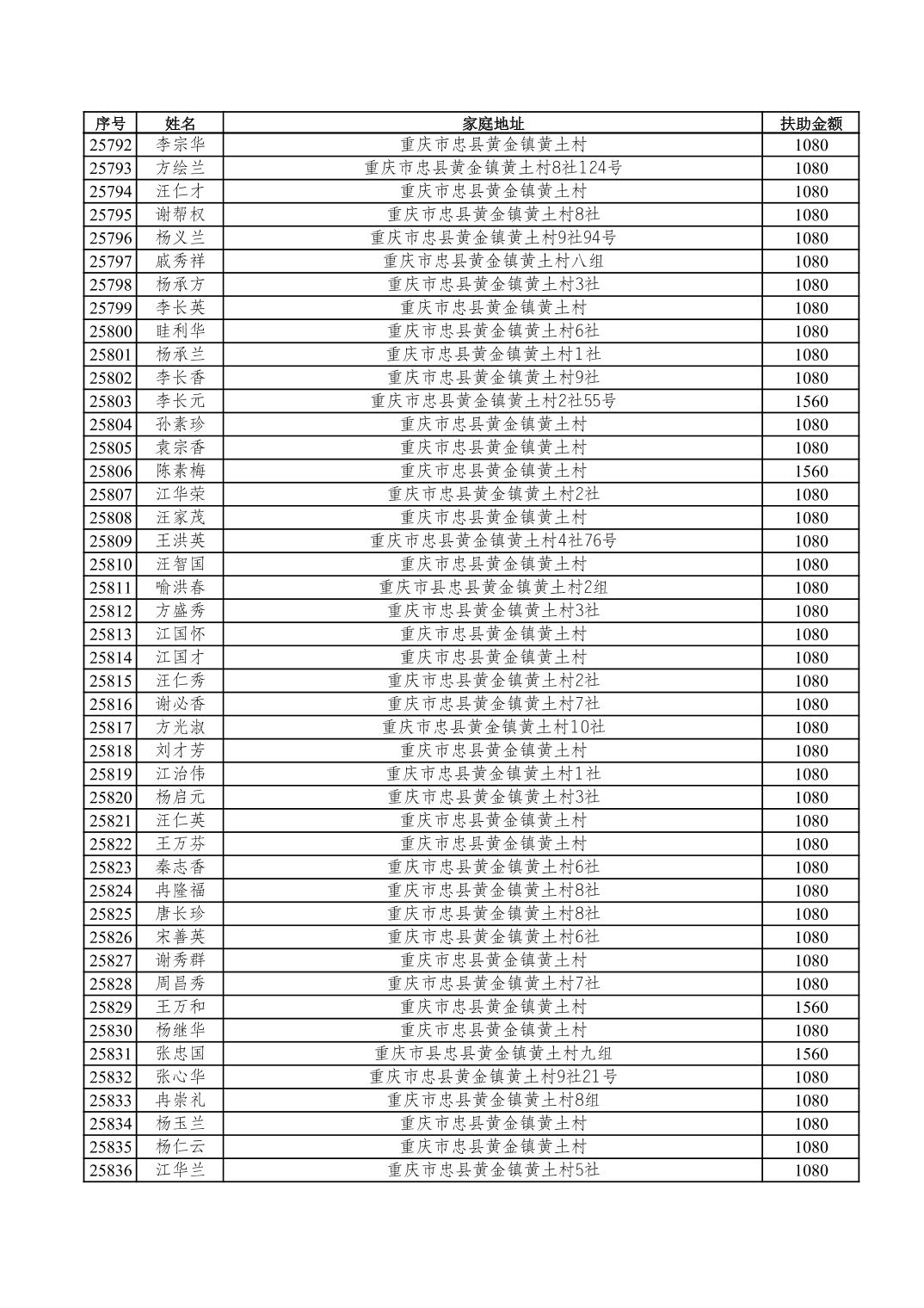 | 序号 | 姓名 | 家庭地址 | 扶助金额 |
|---|---|---|---|
| 25792 | 李宗华 | 重庆市忠县黄金镇黄土村 | 1080 |
| 25793 | 方绘兰 | 重庆市忠县黄金镇黄土村8社124号 | 1080 |
| 25794 | 汪仁才 | 重庆市忠县黄金镇黄土村 | 1080 |
| 25795 | 谢帮权 | 重庆市忠县黄金镇黄土村8社 | 1080 |
| 25796 | 杨义兰 | 重庆市忠县黄金镇黄土村9社94号 | 1080 |
| 25797 | 戚秀祥 | 重庆市忠县黄金镇黄土村八组 | 1080 |
| 25798 | 杨承方 | 重庆市忠县黄金镇黄土村3社 | 1080 |
| 25799 | 李长英 | 重庆市忠县黄金镇黄土村 | 1080 |
| 25800 | 眭利华 | 重庆市忠县黄金镇黄土村6社 | 1080 |
| 25801 | 杨承兰 | 重庆市忠县黄金镇黄土村1社 | 1080 |
| 25802 | 李长香 | 重庆市忠县黄金镇黄土村9社 | 1080 |
| 25803 | 李长元 | 重庆市忠县黄金镇黄土村2社55号 | 1560 |
| 25804 | 孙素珍 | 重庆市忠县黄金镇黄土村 | 1080 |
| 25805 | 袁宗香 | 重庆市忠县黄金镇黄土村 | 1080 |
| 25806 | 陈素梅 | 重庆市忠县黄金镇黄土村 | 1560 |
| 25807 | 江华荣 | 重庆市忠县黄金镇黄土村2社 | 1080 |
| 25808 | 汪家茂 | 重庆市忠县黄金镇黄土村 | 1080 |
| 25809 | 王洪英 | 重庆市忠县黄金镇黄土村4社76号 | 1080 |
| 25810 | 汪智国 | 重庆市忠县黄金镇黄土村 | 1080 |
| 25811 | 喻洪春 | 重庆市县忠县黄金镇黄土村2组 | 1080 |
| 25812 | 方盛秀 | 重庆市忠县黄金镇黄土村3社 | 1080 |
| 25813 | 江国怀 | 重庆市忠县黄金镇黄土村 | 1080 |
| 25814 | 江国才 | 重庆市忠县黄金镇黄土村 | 1080 |
| 25815 | 汪仁秀 | 重庆市忠县黄金镇黄土村2社 | 1080 |
| 25816 | 谢必香 | 重庆市忠县黄金镇黄土村7社 | 1080 |
| 25817 | 方光淑 | 重庆市忠县黄金镇黄土村10社 | 1080 |
| 25818 | 刘才芳 | 重庆市忠县黄金镇黄土村 | 1080 |
| 25819 | 江治伟 | 重庆市忠县黄金镇黄土村1社 | 1080 |
| 25820 | 杨启元 | 重庆市忠县黄金镇黄土村3社 | 1080 |
| 25821 | 汪仁英 | 重庆市忠县黄金镇黄土村 | 1080 |
| 25822 | 王万芬 | 重庆市忠县黄金镇黄土村 | 1080 |
| 25823 | 秦志香 | 重庆市忠县黄金镇黄土村6社 | 1080 |
| 25824 | 冉隆福 | 重庆市忠县黄金镇黄土村8社 | 1080 |
| 25825 | 唐长珍 | 重庆市忠县黄金镇黄土村8社 | 1080 |
| 25826 | 宋善英 | 重庆市忠县黄金镇黄土村6社 | 1080 |
| 25827 | 谢秀群 | 重庆市忠县黄金镇黄土村 | 1080 |
| 25828 | 周昌秀 | 重庆市忠县黄金镇黄土村7社 | 1080 |
| 25829 | 王万和 | 重庆市忠县黄金镇黄土村 | 1560 |
| 25830 | 杨继华 | 重庆市忠县黄金镇黄土村 | 1080 |
| 25831 | 张忠国 | 重庆市县忠县黄金镇黄土村九组 | 1560 |
| 25832 | 张心华 | 重庆市忠县黄金镇黄土村9社21号 | 1080 |
| 25833 | 冉崇礼 | 重庆市忠县黄金镇黄土村8组 | 1080 |
| 25834 | 杨玉兰 | 重庆市忠县黄金镇黄土村 | 1080 |
| 25835 | 杨仁云 | 重庆市忠县黄金镇黄土村 | 1080 |
| 25836 | 江华兰 | 重庆市忠县黄金镇黄土村5社 | 1080 |